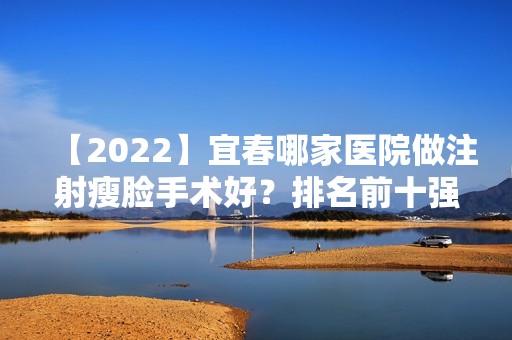 【2022】宜春哪家医院做注射瘦脸手术好？排名前十强